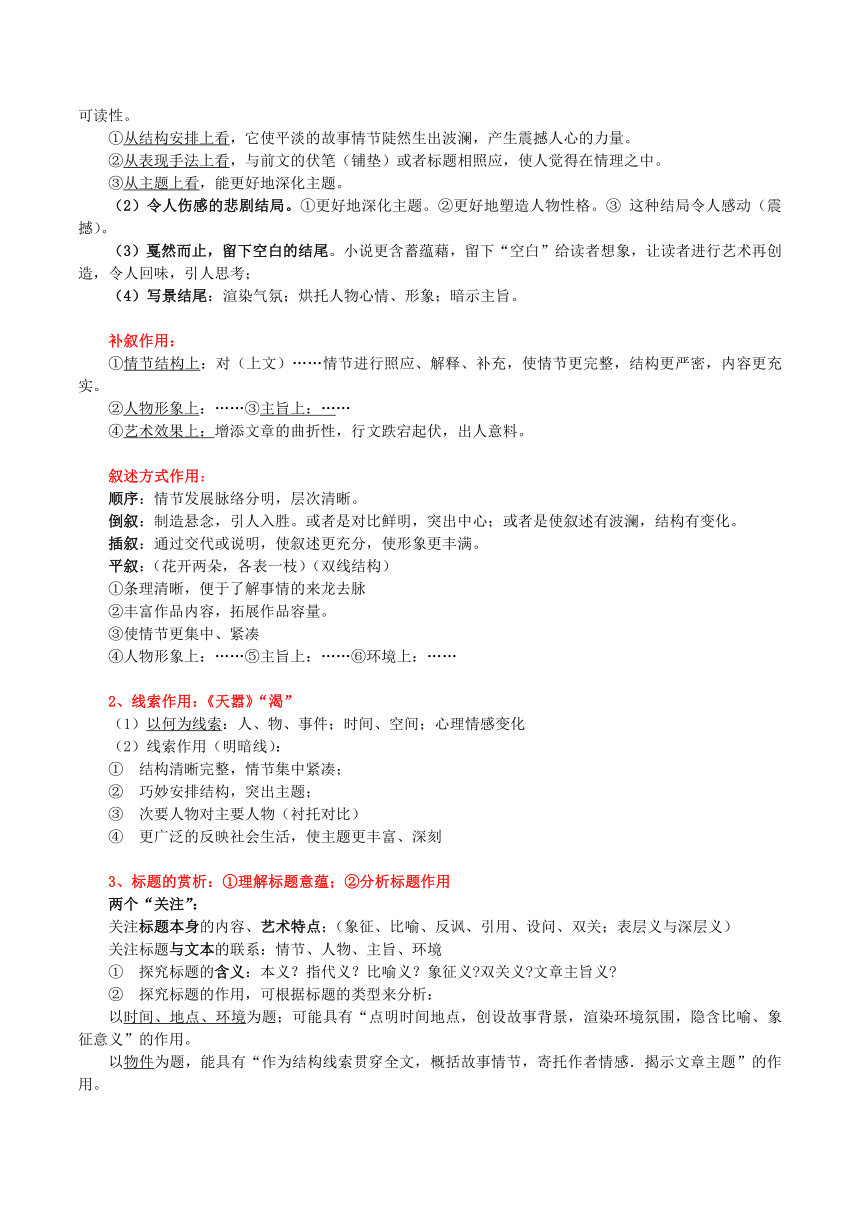 可读性。

①从结构安排上看，它使平淡的故事情节陡然生出波澜，产生震撼人心的力量。
②从表现手法上看，与前文的伏笔（铺垫）或者标题相照应，使人觉得在情理之中。
③从主题上看，能更好地深化主题。

（2）令人伤感的悲剧结局。①更好地深化主题。②更好地塑造人物性格。③ 这种结局令人感动（震撼）。

（3）戛然而止，留下空白的结尾。小说更含蓄蕴藉，留下“空白”给读者想象，让读者进行艺术再创造，令人回味，引人思考；

（4）写景结尾：渲染气氛；烘托人物心情、形象；暗示主旨。

补叙作用：
①情节结构上：对（上文）……情节进行照应、解释、补充，使情节更完整，结构更严密，内容更充实。
②人物形象上：……③主旨上：……
④艺术效果上：增添文章的曲折性，行文跌宕起伏，出人意料。

叙述方式作用：
顺序：情节发展脉络分明，层次清晰。
倒叙：制造悬念，引人入胜。或者是对比鲜明，突出中心；或者是使叙述有波澜，结构有变化。
插叙：通过交代或说明，使叙述更充分，使形象更丰满。
平叙：（花开两朵，各表一枝）（双线结构）
①条理清晰，便于了解事情的来龙去脉
②丰富作品内容，拓展作品容量。
③使情节更集中、紧凑
④人物形象上：……⑤主旨上：……⑥环境上：……

2、线索作用：《天嚣》“渴”
（1）以何为线索：人、物、事件；时间、空间；心理情感变化
（2）线索作用（明暗线）：
① 结构清晰完整，情节集中紧凑；
② 巧妙安排结构，突出主题；
③ 次要人物对主要人物（衬托对比）
④ 更广泛的反映社会生活，使主题更丰富、深刻

3、标题的赏析：①理解标题意蕴；②分析标题作用
两个“关注”：
关注标题本身的内容、艺术特点；（象征、比喻、反讽、引用、设问、双关；表层义与深层义）
关注标题与文本的联系：情节、人物、主旨、环境
① 探究标题的含义：本义？指代义？比喻义？象征义?双关义?文章主旨义?
② 探究标题的作用，可根据标题的类型来分析：
以时间、地点、环境为题；可能具有“点明时间地点，创设故事背景，渲染环境氛围，隐含比喻、象征意义”的作用。
以物件为题，能具有“作为结构线索贯穿全文，概括故事情节，寄托作者情感．揭示文章主题”的作用。